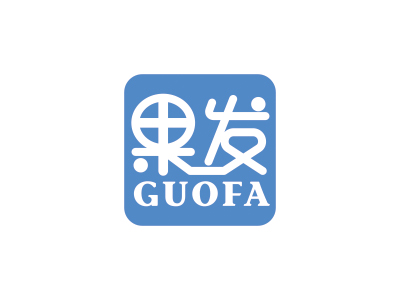 果发
GUOFA